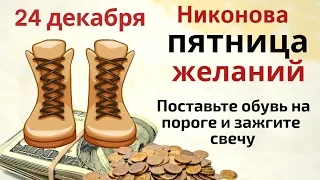 24 декабря

Никонова
пятница
желаний

Поставьте обувь на пороге и зажгите свечу